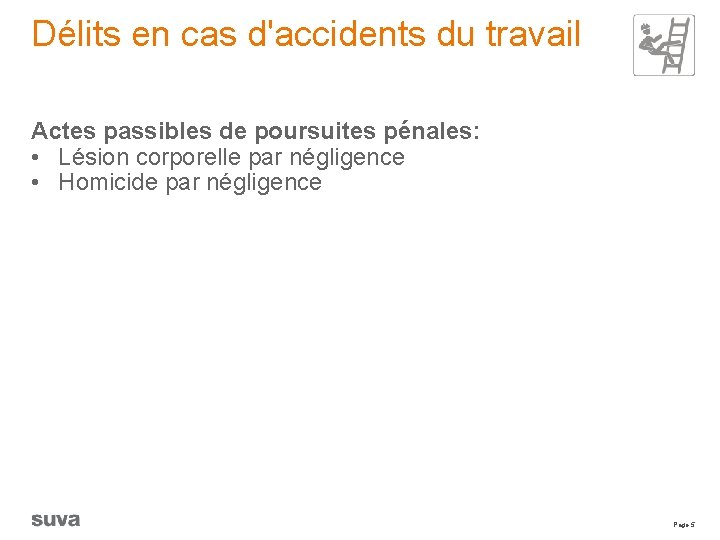 Délits en cas d'accidents du travail

Actes passibles de poursuites pénales:
• Lésion corporelle par négligence
• Homicide par négligence

suva

Page 5